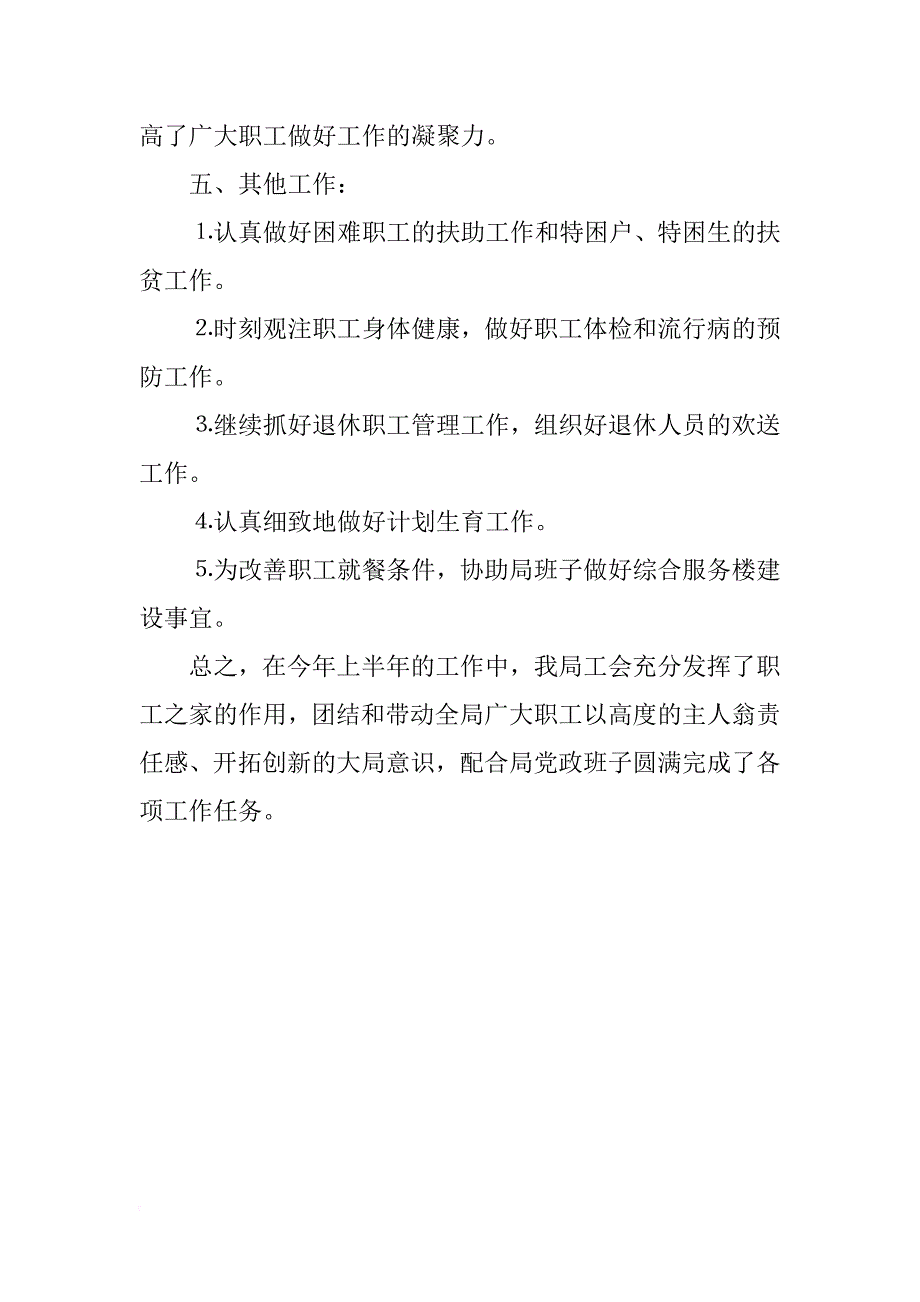 高了广大职工做好工作的凝聚力。

五、其他工作：

1.认真做好困难职工的扶助工作和特困户、特困生的扶贫工作。

2.时刻观注职工身体健康，做好职工体检和流行病的预防工作。

3.继续抓好退休职工管理工作，组织好退休人员的欢送工作。

4.认真细致地做好计划生育工作。

5.为改善职工就餐条件，协助局班子做好综合服务楼建设事宜。

总之，在今年上半年的工作中，我局工会充分发挥了职工之家的作用，团结和带动全局广大职工以高度的主人翁责任感、开拓创新的大局意识，配合局党政班子圆满完成了各项工作任务。